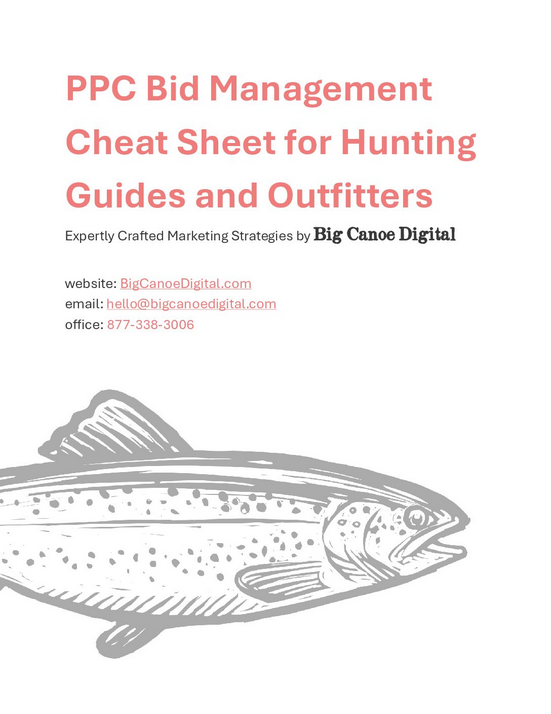 PPC Bid Management Cheat Sheet for Hunting Guides and Outfitters

Expertly Crafted Marketing Strategies by Big Canoe Digital

website: BigCanoeDigital.com
email: hello@bigcanoedigital.com
office: 877-338-3006